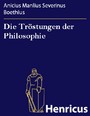 Anicius Manlius Severinus Boethius

Die Tröstungen der Philosophie

Henricus